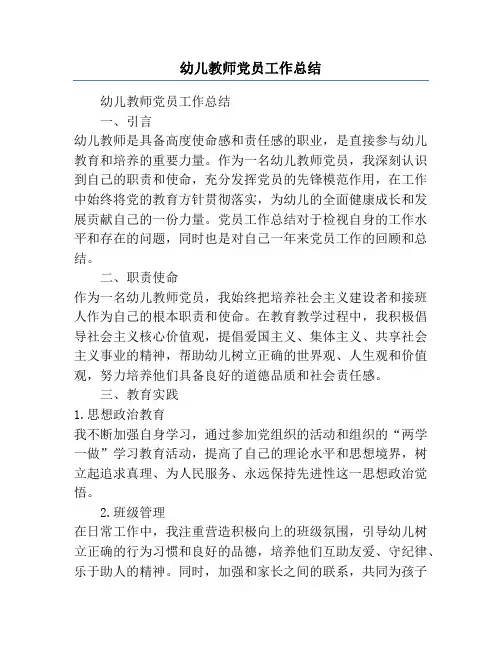 幼儿教师党员工作总结

幼儿教师党员工作总结

一、引言

幼儿教师是具备高度使命感和责任感的职业，是直接参与幼儿教育和培养的重要力量。作为一名幼儿教师党员，我深刻认识到自己的职责和使命，充分发挥党员的先锋模范作用，在工作中始终将党的教育方针贯彻落实，为幼儿的全面健康成长和发展贡献自己的一份力量。党员工作总结对于检视自身的工作水平和存在的问题，同时也是对自己一年来党员工作的回顾和总结。

二、职责使命

作为一名幼儿教师党员，我始终把培养社会主义建设者和接班人作为自己的根本职责和使命。在教育教学过程中，我积极倡导社会主义核心价值观，提倡爱国主义、集体主义、共享社会主义事业的精神，帮助幼儿树立正确的世界观、人生观和价值观，努力培养他们具备良好的道德品质和社会责任感。

三、教育实践

1.思想政治教育

我不断加强自身学习，通过参加党组织的活动和组织的“两学一做”学习教育活动，提高了自己的理论水平和思想境界，树立起追求真理、为人民服务、永远保持先进性这一思想政治觉悟。

2.班级管理

在日常工作中，我注重营造积极向上的班级氛围，引导幼儿树立正确的行为习惯和良好的品德，培养他们互助友爱、守纪律、乐于助人的精神。同时，加强和家长之间的联系，共同为孩子